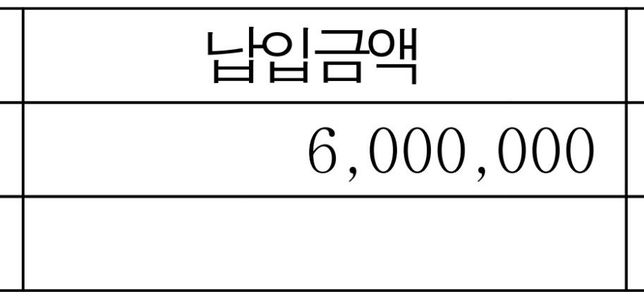 | 납입금액 |
|---|
| 6,000,000 |
| |